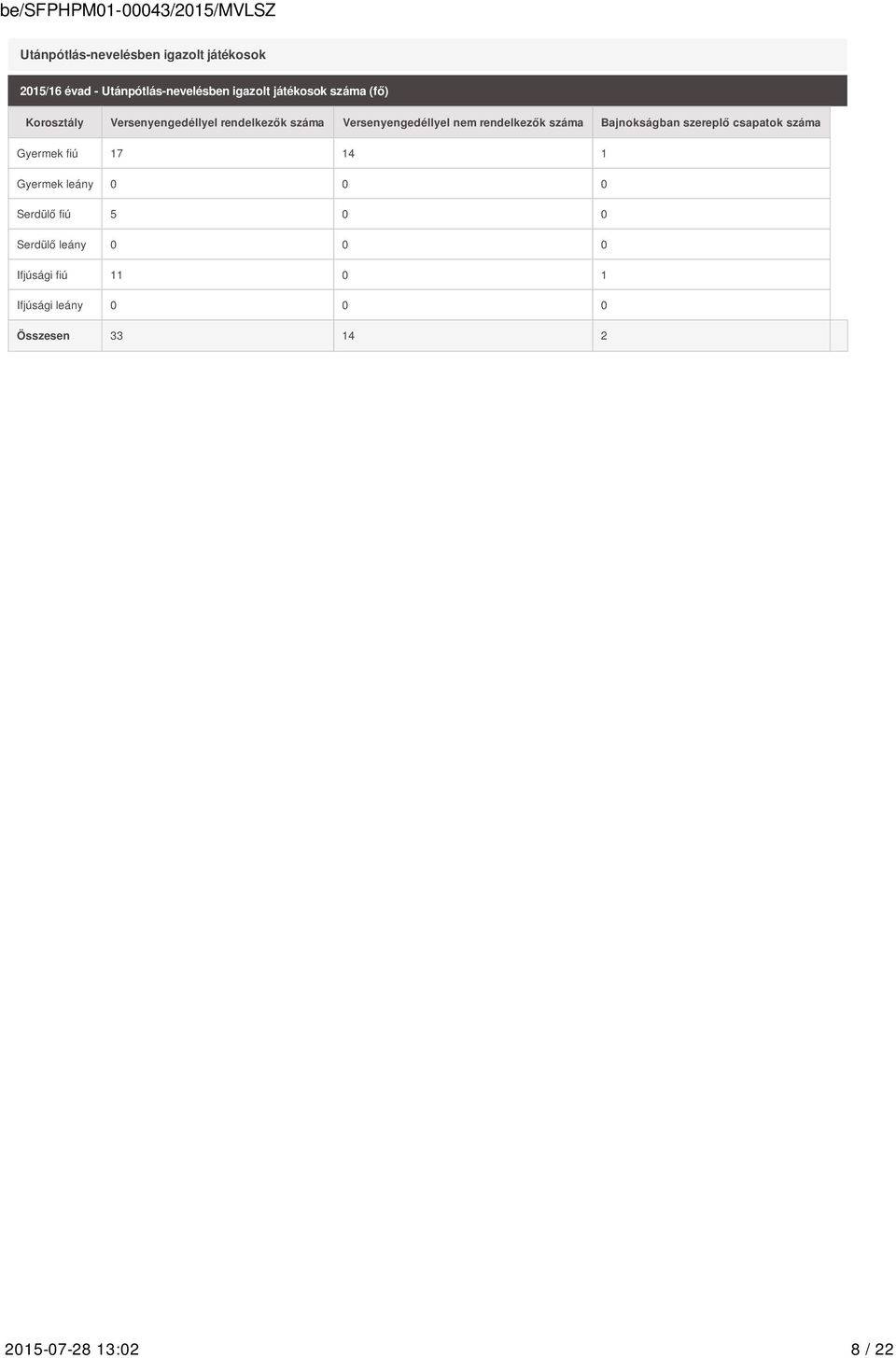 be/SFPHPM01-00043/2015/MVLSZ

Utánpótlás-nevelésben igazolt játékosok

2015/16 évad - Utánpótlás-nevelésben igazolt játékosok száma (fő)

| Korosztály | Versenyengedéllyel rendelkezők száma | Versenyengedéllyel nem rendelkezők száma | Bajnokságban szereplő csapatok száma |
|---|---|---|---|
| Gyermek fiú | 17 | 14 | 1 |
| Gyermek leány | 0 | 0 | 0 |
| Serdülő fiú | 5 | 0 | 0 |
| Serdülő leány | 0 | 0 | 0 |
| Ifjúsági fiú | 11 | 0 | 1 |
| Ifjúsági leány | 0 | 0 | 0 |
| Összesen | 33 | 14 | 2 |

2015-07-28 13:02

8 / 22